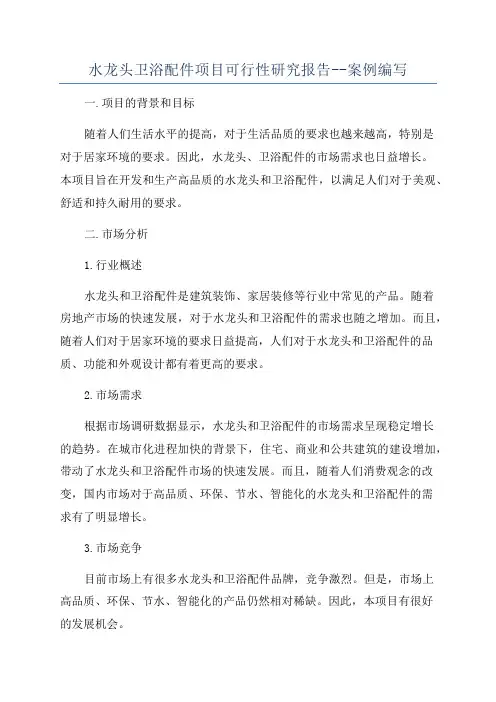 水龙头卫浴配件项目可行性研究报告--案例编写

一.项目的背景和目标

随着人们生活水平的提高，对于生活品质的要求也越来越高，特别是对于居家环境的要求。因此，水龙头、卫浴配件的市场需求也日益增长。本项目旨在开发和生产高品质的水龙头和卫浴配件，以满足人们对于美观、舒适和持久耐用的要求。

二.市场分析

1.行业概述

水龙头和卫浴配件是建筑装饰、家居装修等行业中常见的产品。随着房地产市场的快速发展，对于水龙头和卫浴配件的需求也随之增加。而且，随着人们对于居家环境的要求日益提高，人们对于水龙头和卫浴配件的品质、功能和外观设计都有着更高的要求。

2.市场需求

根据市场调研数据显示，水龙头和卫浴配件的市场需求呈现稳定增长的趋势。在城市化进程加快的背景下，住宅、商业和公共建筑的建设增加，带动了水龙头和卫浴配件市场的快速发展。而且，随着人们消费观念的改变，国内市场对于高品质、环保、节水、智能化的水龙头和卫浴配件的需求有了明显增长。

3.市场竞争

目前市场上有很多水龙头和卫浴配件品牌，竞争激烈。但是，市场上高品质、环保、节水、智能化的产品仍然相对稀缺。因此，本项目有很好的发展机会。